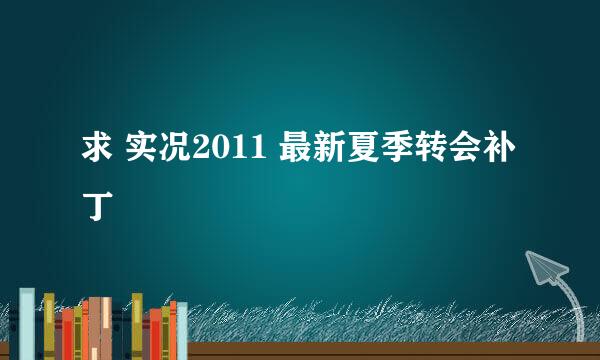 求 实况2011 最新夏季转会补丁